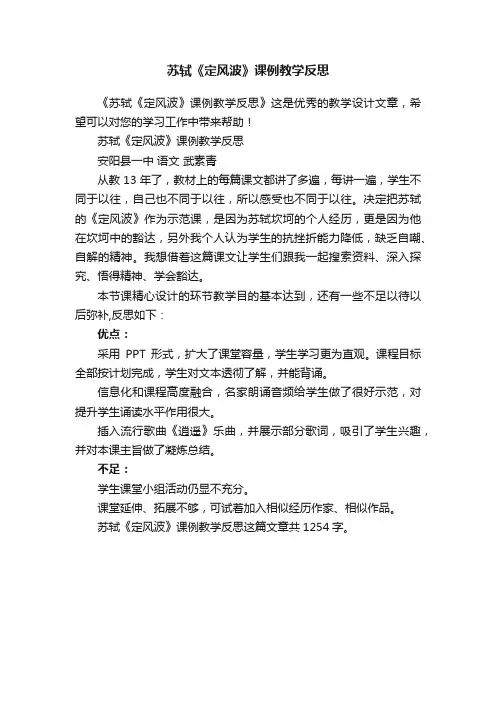 苏轼《定风波》课例教学反思

《苏轼《定风波》课例教学反思》这是优秀的教学设计文章，希望可以对您的学习工作中带来帮助！

苏轼《定风波》课例教学反思

安阳县一中 语文 武素青

从教 13 年了，教材上的每篇课文都讲了多遍，每讲一遍，学生不同于以往，自己也不同于以往，所以感受也不同于以往。决定把苏轼的《定风波》作为示范课，是因为苏轼坎坷的个人经历，更是因为他在坎坷中的豁达，另外我个人认为学生的抗挫折能力降低，缺乏自嘲、自解的精神。我想借着这篇课文让学生们跟我一起搜索资料、深入探究、悟得精神、学会豁达。

本节课精心设计的环节教学目的基本达到，还有一些不足以待以后弥补,反思如下：

优点：

采用 PPT 形式，扩大了课堂容量，学生学习更为直观。课程目标全部按计划完成，学生对文本透彻了解，并能背诵。

信息化和课程高度融合，名家朗诵音频给学生做了很好示范，对提升学生诵读水平作用很大。

插入流行歌曲《逍遥》乐曲，并展示部分歌词，吸引了学生兴趣，并对本课主旨做了凝炼总结。

不足：

学生课堂小组活动仍显不充分。

课堂延伸、拓展不够，可试着加入相似经历作家、相似作品。

苏轼《定风波》课例教学反思这篇文章共 1254 字。